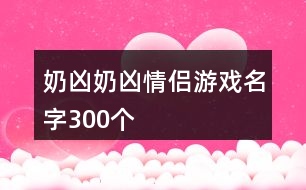 奶凶奶凶情侣游戏名字300个